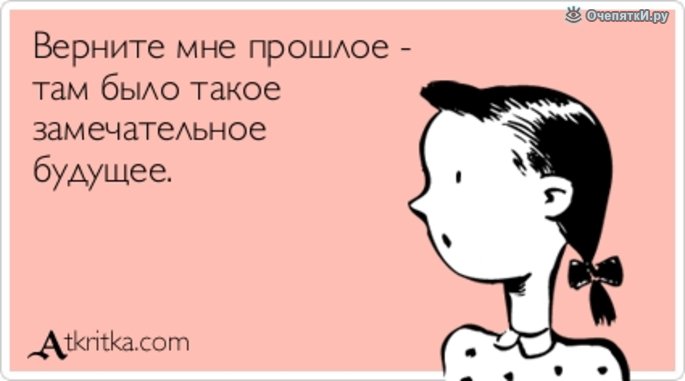 ОчепяткИ.ру

Верните мне прошлое - там было такое замечательное будущее.

Atkritka.com